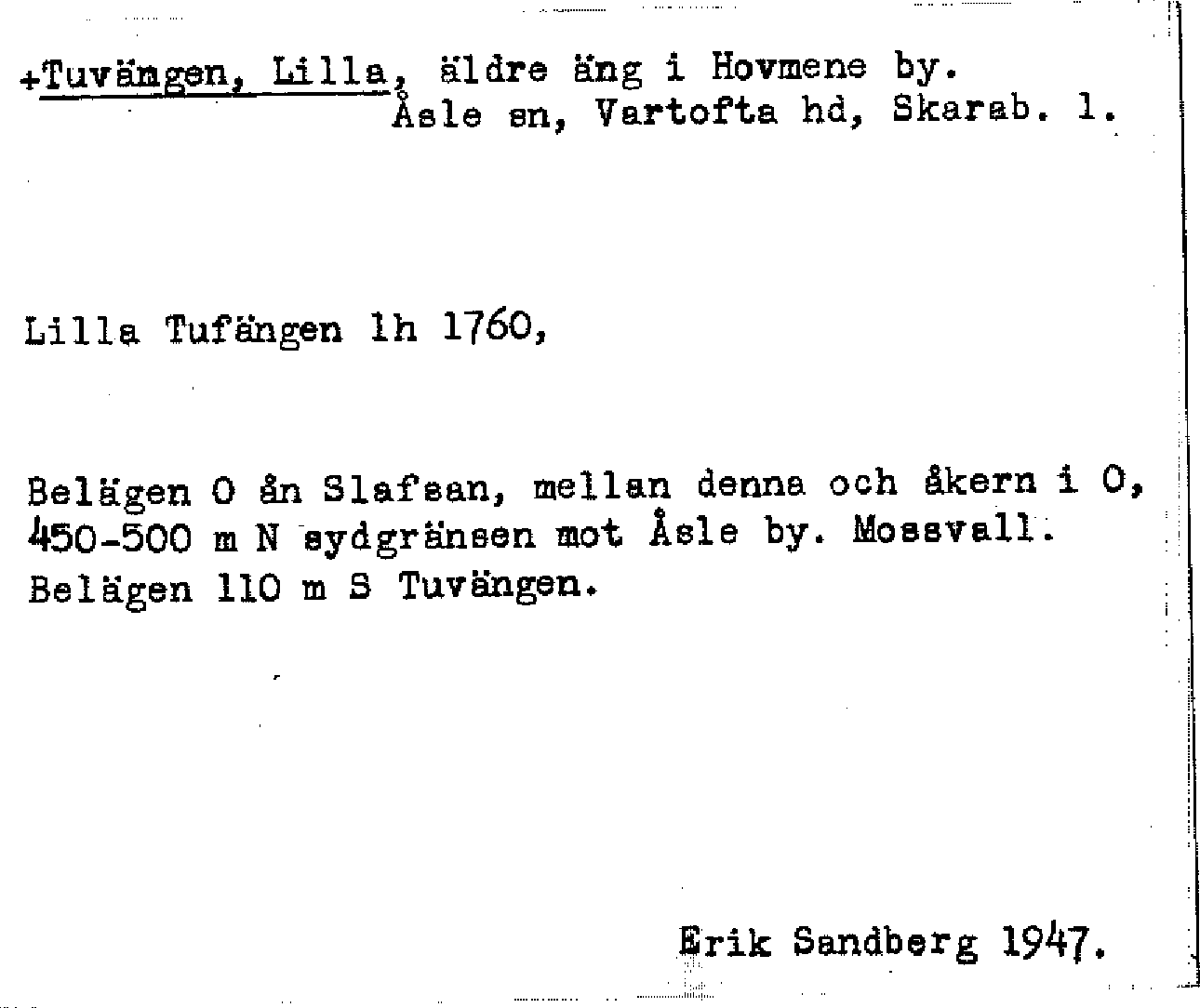 +Tuvängen, Lilla, äldre äng i Hovmene by.
Åsle sn, Vartofta hd, Skarab. l.

Lilla Tufängen lh 1760,

Belägen O ån Slafsan, mellan denna och åkern i O, 450-500 m N sydgränsen mot Åsle by. Mossvall. Belägen 110 m S Tuvängen.

Erik Sandberg 1947.